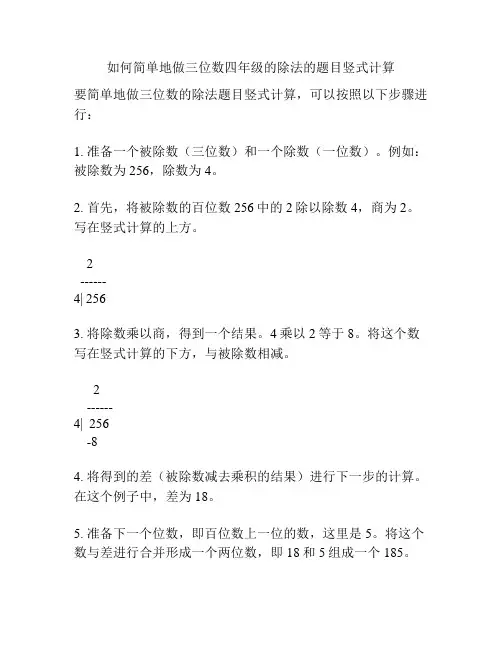 如何简单地做三位数四年级的除法的题目竖式计算

要简单地做三位数的除法题目竖式计算，可以按照以下步骤进行：

1. 准备一个被除数（三位数）和一个除数（一位数）。例如：被除数为 256，除数为 4。

2. 首先，将被除数的百位数 256 中的 2 除以除数 4，商为 2。写在竖式计算的上方。

2
------
4| 256

3. 将除数乘以商，得到一个结果。4 乘以 2 等于 8。将这个数写在竖式计算的下方，与被除数相减。

2
------
4| 256
-8

4. 将得到的差（被除数减去乘积的结果）进行下一步的计算。在这个例子中，差为 18。

5. 准备下一个位数，即百位数上一位的数，这里是 5。将这个数与差进行合并形成一个两位数，即 18 和 5 组成一个 185。